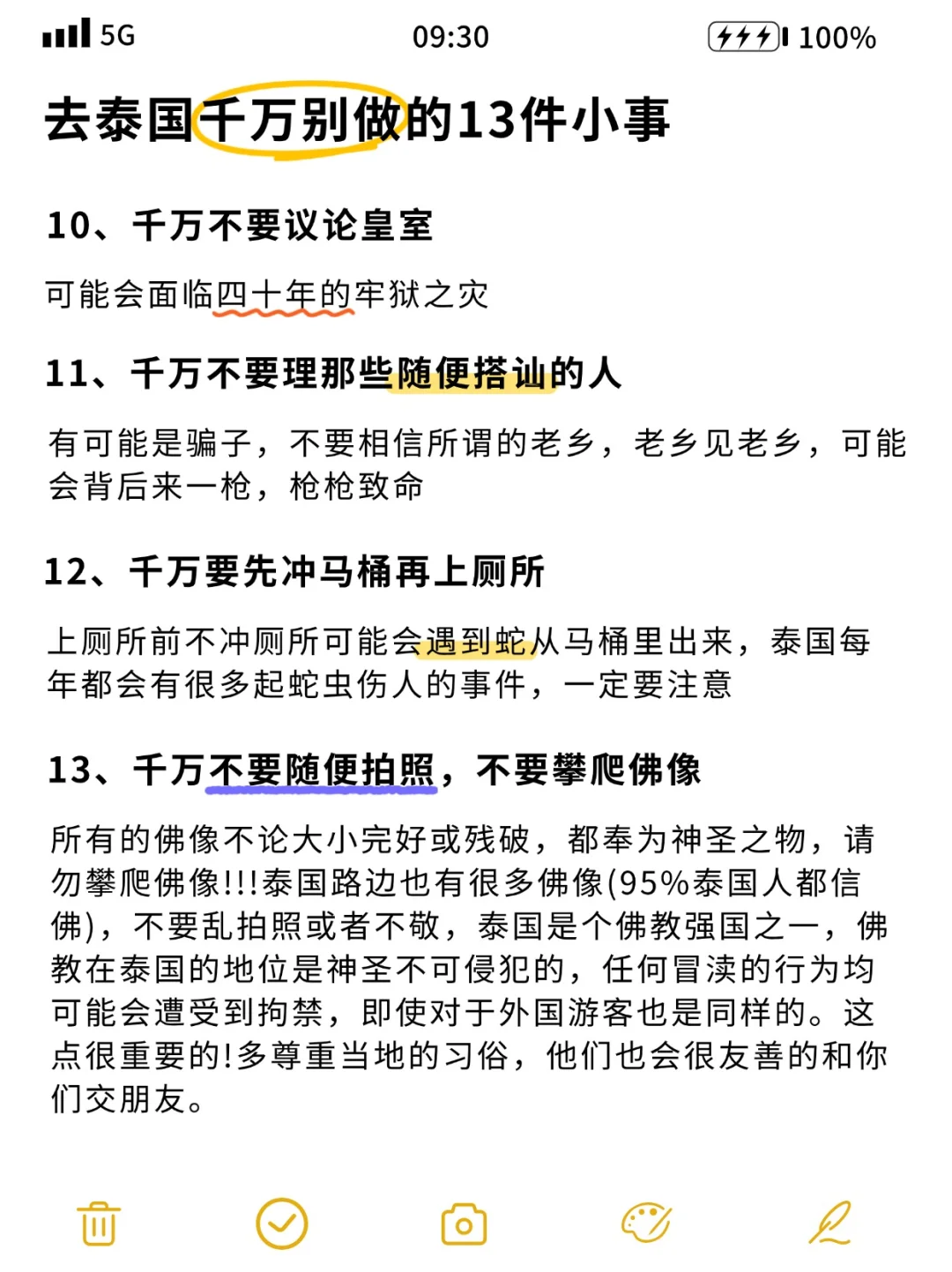 5G 09:30 100%

去泰国千万别做的13件小事

10、千万不要议论皇室

可能会面临四十年的牢狱之灾

11、千万不要理那些随便搭讪的人

有可能是骗子，不要相信所谓的老乡，老乡见老乡，可能会背后来一枪，枪枪致命

12、千万要先冲马桶再上厕所

上厕所前不冲厕所可能会遇到蛇从马桶里出来，泰国每年都会有很多起蛇虫伤人的事件，一定要注意

13、千万不要随便拍照，不要攀爬佛像

所有的佛像不论大小完好或残破，都奉为神圣之物，请勿攀爬佛像!!!泰国路边也有很多佛像(95%泰国人都信佛)，不要乱拍照或者不敬，泰国是个佛教强国之一，佛教在泰国的地位是神圣不可侵犯的，任何冒渎的行为均可能会遭受到拘禁，即使对于外国游客也是同样的。这点很重要的!多尊重当地的习俗，他们也会很友善的和你们交朋友。